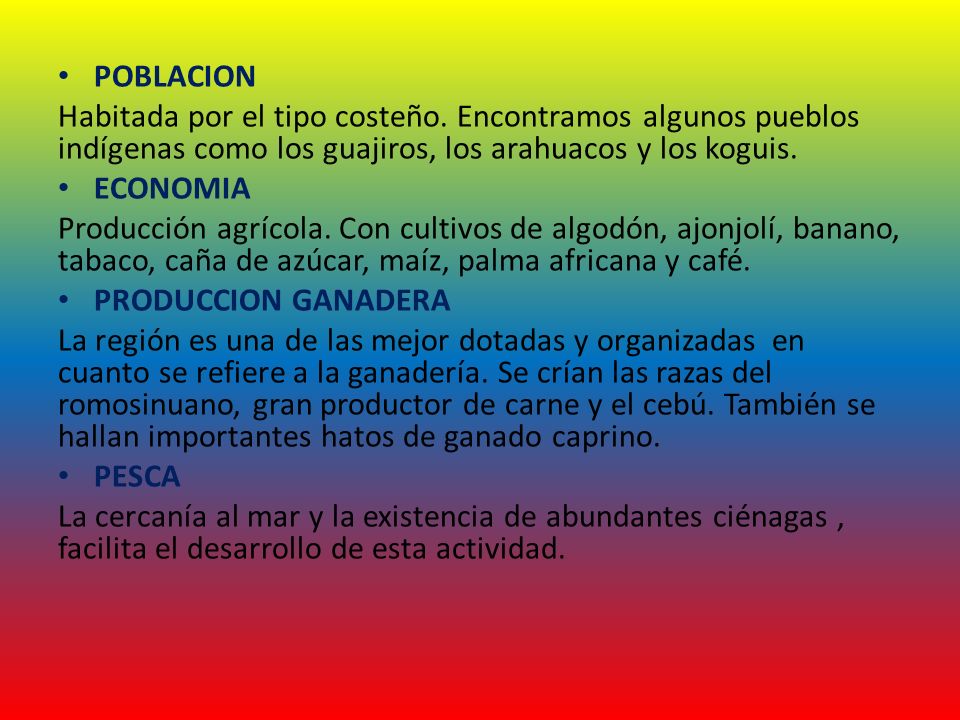 • POBLACION

Habitada por el tipo costeño. Encontramos algunos pueblos indígenas como los guajiros, los arahuacos y los koguis.

• ECONOMIA

Producción agrícola. Con cultivos de algodón, ajonjolí, banano, tabaco, caña de azúcar, maíz, palma africana y café.

• PRODUCCION GANADERA

La región es una de las mejor dotadas y organizadas  en cuanto se refiere a la ganadería. Se crían las razas del romosinuano, gran productor de carne y el cebú. También se hallan importantes hatos de ganado caprino.

• PESCA

La cercanía al mar y la existencia de abundantes ciénagas , facilita el desarrollo de esta actividad.